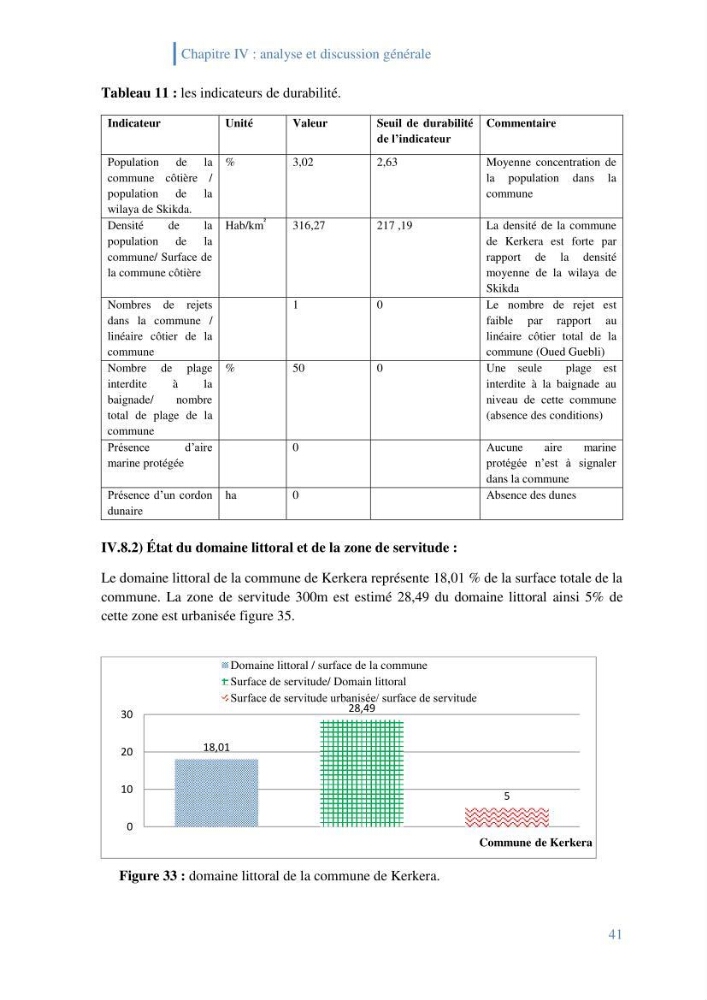 Chapitre IV : analyse et discussion générale

Tableau 11 : les indicateurs de durabilité.

| Indicateur | Unité | Valeur | Seuil de durabilité de l'indicateur | Commentaire |
|---|---|---|---|---|
| Population de la commune côtière / population de la wilaya de Skikda. | % | 3,02 | 2,63 | Moyenne concentration de la population dans la commune |
| Densité de la population de la commune/ Surface de la commune côtière | Hab/km$^{2}$ | 316,27 | 217 ,19 | La densité de la commune de Kerkera est forte par rapport de la densité moyenne de la wilaya de Skikda |
| Nombres de rejets dans la commune / linéaire côtier de la commune | | 1 | 0 | Le nombre de rejet est faible par rapport au linéaire côtier total de la commune (Oued Guebli) |
| Nombre de plage interdite à la baignade/ nombre total de plage de la commune | % | 50 | 0 | Une seule plage est interdite à la baignade au niveau de cette commune (absence des conditions) |
| Présence d'aire marine protégée | | 0 | | Aucune aire marine protégée n'est à signaler dans la commune |
| Présence d'un cordon dunaire | ha | 0 | | Absence des dunes |

IV.8.2) État du domaine littoral et de la zone de servitude :

Le domaine littoral de la commune de Kerkera représente 18,01 % de la surface totale de la commune. La zone de servitude 300m est estimé 28,49 du domaine littoral ainsi 5% de cette zone est urbanisée figure 35.

Domaine littoral / surface de la commune
Surface de servitude/ Domain littoral
Surface de servitude urbanisée/ surface de servitude

30
20
10
0

18,01
28,49
5

Commune de Kerkera

Figure 33 : domaine littoral de la commune de Kerkera.

41